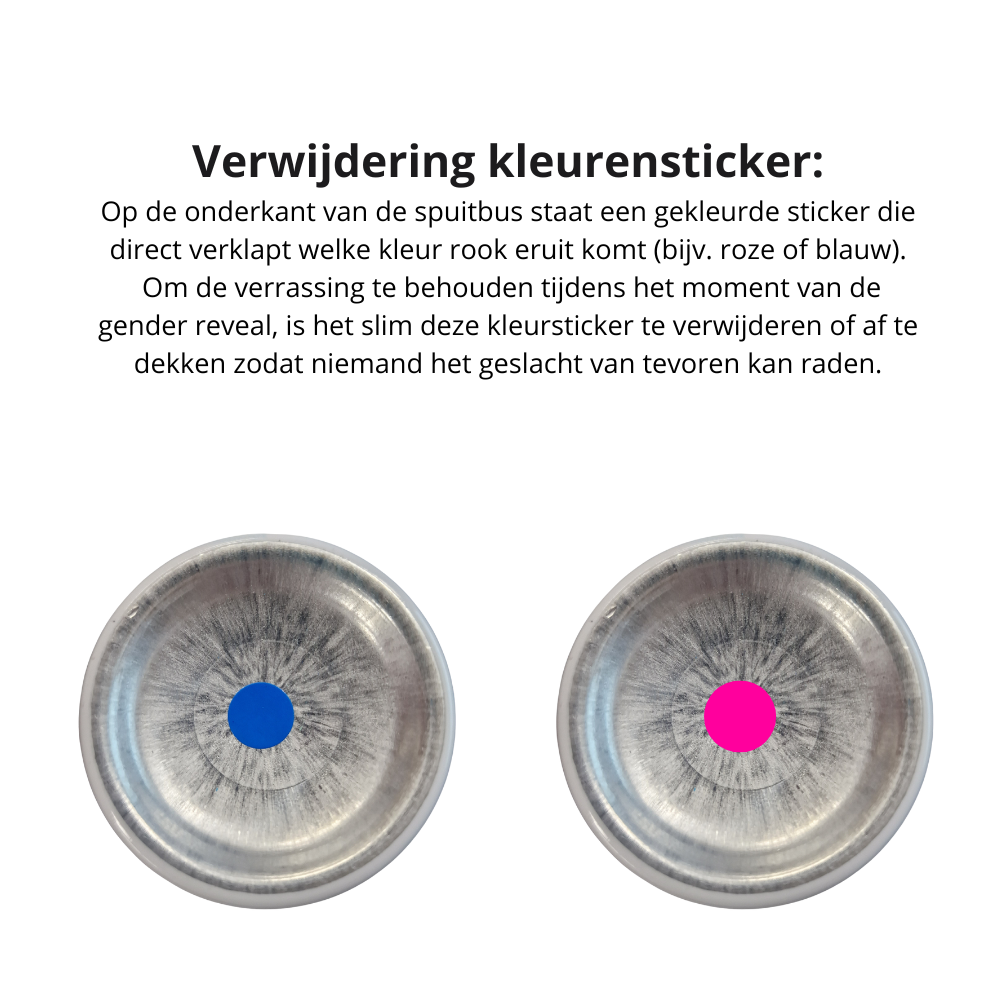 Verwijdering kleurensticker:

Op de onderkant van de spuitbus staat een gekleurde sticker die direct verklapt welke kleur rook eruit komt (bijv. roze of blauw). Om de verrassing te behouden tijdens het moment van de gender reveal, is het slim deze kleursticker te verwijderen of af te dekken zodat niemand het geslacht van tevoren kan raden.